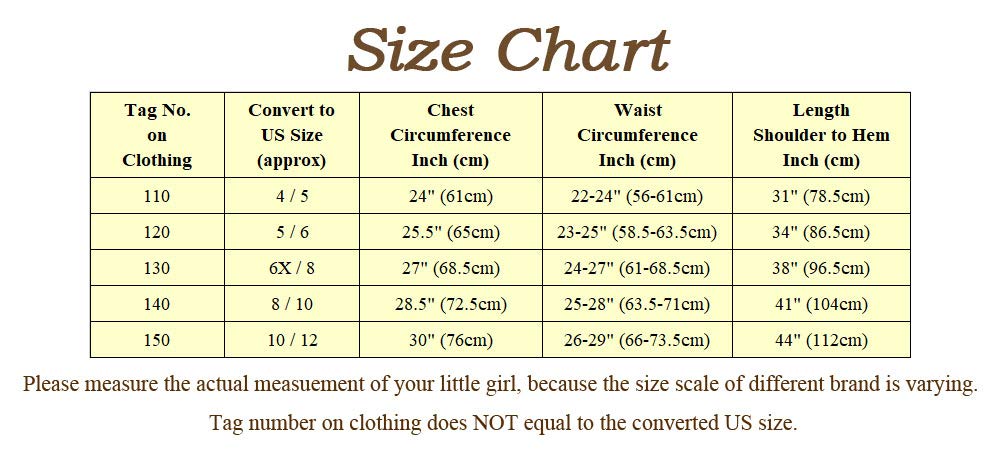 Size Chart

| Tag No. on Clothing | Convert to US Size (approx) | Chest Circumference Inch (cm) | Waist Circumference Inch (cm) | Length Shoulder to Hem Inch (cm) |
|---|---|---|---|---|
| 110 | 4 / 5 | 24" (61cm) | 22-24" (56-61cm) | 31" (78.5cm) |
| 120 | 5 / 6 | 25.5" (65cm) | 23-25" (58.5-63.5cm) | 34" (86.5cm) |
| 130 | 6X / 8 | 27" (68.5cm) | 24-27" (61-68.5cm) | 38" (96.5cm) |
| 140 | 8 / 10 | 28.5" (72.5cm) | 25-28" (63.5-71cm) | 41" (104cm) |
| 150 | 10 / 12 | 30" (76cm) | 26-29" (66-73.5cm) | 44" (112cm) |

Please measure the actual measuement of your little girl, because the size scale of different brand is varying.

Tag number on clothing does NOT equal to the converted US size.